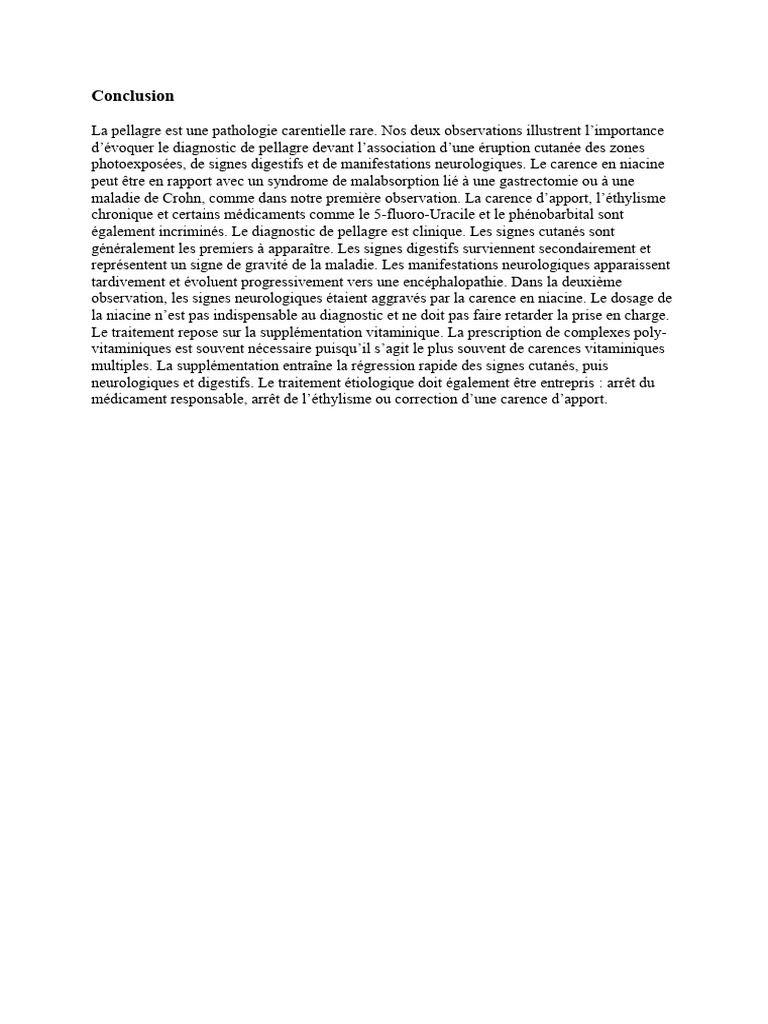 Conclusion

La pellagre est une pathologie carentielle rare. Nos deux observations illustrent l'importance d'évoquer le diagnostic de pellagre devant l'association d'une éruption cutanée des zones photoexposées, de signes digestifs et de manifestations neurologiques. Le carence en niacine peut être en rapport avec un syndrome de malabsorption lié à une gastrectomie ou à une maladie de Crohn, comme dans notre première observation. La carence d'apport, l'éthylisme chronique et certains médicaments comme le 5-fluoro-Uracile et le phénobarbital sont également incriminés. Le diagnostic de pellagre est clinique. Les signes cutanés sont généralement les premiers à apparaître. Les signes digestifs surviennent secondairement et représentent un signe de gravité de la maladie. Les manifestations neurologiques apparaissent tardivement et évoluent progressivement vers une encéphalopathie. Dans la deuxième observation, les signes neurologiques étaient aggravés par la carence en niacine. Le dosage de la niacine n'est pas indispensable au diagnostic et ne doit pas faire retarder la prise en charge. Le traitement repose sur la supplémentation vitaminique. La prescription de complexes poly-vitaminiques est souvent nécessaire puisqu'il s'agit le plus souvent de carences vitaminiques multiples. La supplémentation entraîne la régression rapide des signes cutanés, puis neurologiques et digestifs. Le traitement étiologique doit également être entrepris : arrêt du médicament responsable, arrêt de l'éthylisme ou correction d'une carence d'apport.